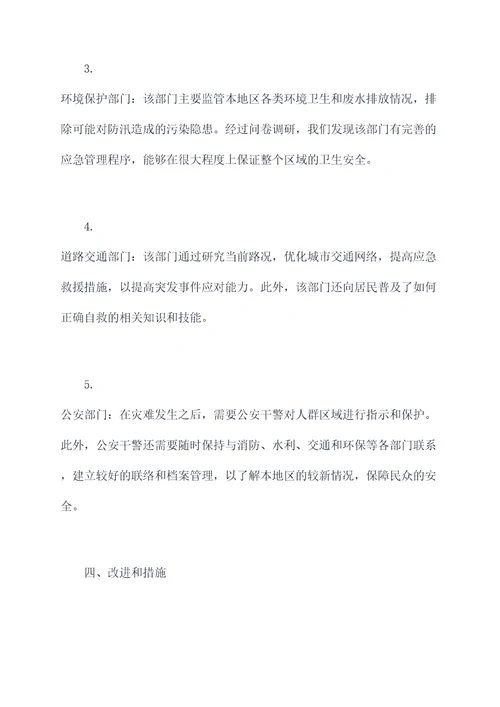 3.

环境保护部门：该部门主要监管本地区各类环境卫生和废水排放情况，排除可能对防汛造成的污染隐患。经过问卷调研，我们发现该部门有完善的应急管理程序，能够在很大程度上保证整个区域的卫生安全。

4.

道路交通部门：该部门通过研究当前路况，优化城市交通网络，提高应急救援措施，以提高突发事件应对能力。此外，该部门还向居民普及了如何正确自救的相关知识和技能。

5.

公安部门：在灾难发生之后，需要公安干警对人群区域进行指示和保护。此外，公安干警还需要随时保持与消防、水利、交通和环保等各部门联系，建立较好的联络和档案管理，以了解本地区的较新情况，保障民众的安全。

四、改进和措施